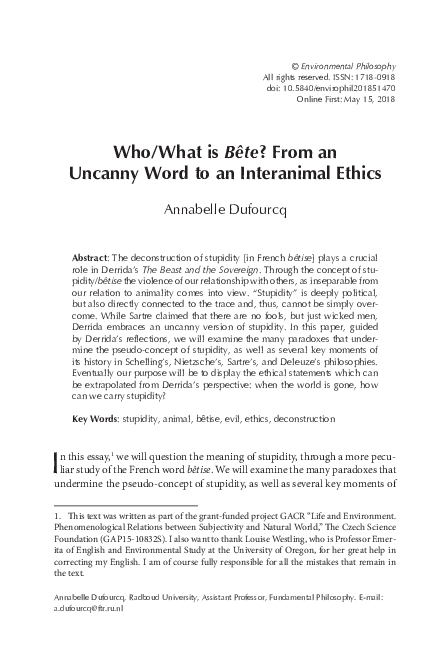 © Environmental Philosophy
All rights reserved. ISSN: 1718-0918
doi: 10.5840/envirophil201851470
Online First: May 15, 2018

Who/What is Bête? From an Uncanny Word to an Interanimal Ethics

Annabelle Dufourcq

Abstract: The deconstruction of stupidity [in French bêtise] plays a crucial role in Derrida's The Beast and the Sovereign. Through the concept of stupidity/bêtise the violence of our relationship with others, as inseparable from our relation to animality comes into view. "Stupidity" is deeply political, but also directly connected to the trace and, thus, cannot be simply overcome. While Sartre claimed that there are no fools, but just wicked men, Derrida embraces an uncanny version of stupidity. In this paper, guided by Derrida's reflections, we will examine the many paradoxes that undermine the pseudo-concept of stupidity, as well as several key moments of its history in Schelling's, Nietzsche's, Sartre's, and Deleuze's philosophies. Eventually our purpose will be to display the ethical statements which can be extrapolated from Derrida's perspective: when the world is gone, how can we carry stupidity?

Key Words: stupidity, animal, bêtise, evil, ethics, deconstruction

In this essay,$^1$ we will question the meaning of stupidity, through a more peculiar study of the French word bêtise. We will examine the many paradoxes that undermine the pseudo-concept of stupidity, as well as several key moments of

1. This text was written as part of the grant-funded project GACR "Life and Environment. Phenomenological Relations between Subjectivity and Natural World," The Czech Science Foundation (GAP15-10832S). I also want to thank Louise Westling, who is Professor Emerita of English and Environmental Study at the University of Oregon, for her great help in correcting my English. I am of course fully responsible for all the mistakes that remain in the text.

Annabelle Dufourcq, Radboud University, Assistant Professor, Fundamental Philosophy. E-mail: a.dufourcq@ftr.ru.nl